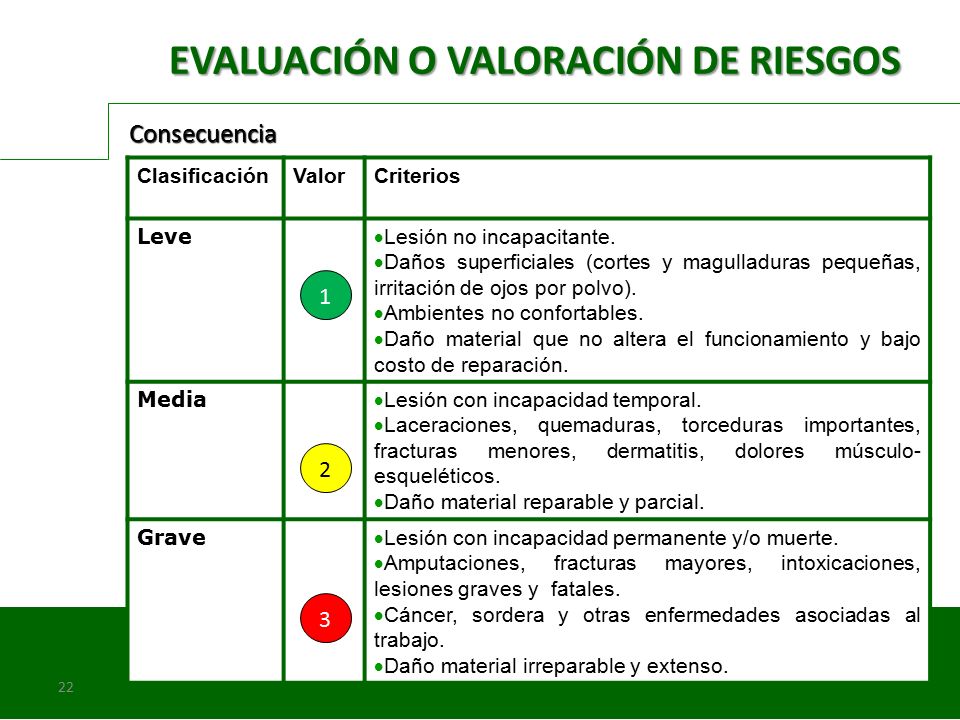 EVALUACIÓN O VALORACIÓN DE RIESGOS

Consecuencia

| Clasificación | Valor | Criterios |
|---|---|---|
| Leve | 1 | •Lesión no incapacitante. •Daños superficiales (cortes y magulladuras pequeñas, irritación de ojos por polvo). •Ambientes no confortables. •Daño material que no altera el funcionamiento y bajo costo de reparación. |
| Media | 2 | •Lesión con incapacidad temporal. •Laceraciones, quemaduras, torceduras importantes, fracturas menores, dermatitis, dolores músculo-esqueléticos. •Daño material reparable y parcial. |
| Grave | 3 | •Lesión con incapacidad permanente y/o muerte. •Amputaciones, fracturas mayores, intoxicaciones, lesiones graves y fatales. •Cáncer, sordera y otras enfermedades asociadas al trabajo. •Daño material irreparable y extenso. |

22